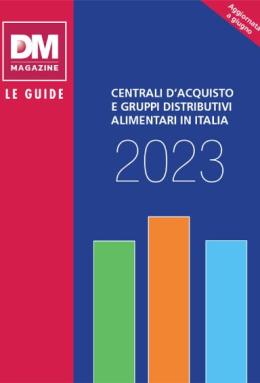 DM
MAGAZINE

LE GUIDE

Aggiornata a giugno

CENTRALI D'ACQUISTO E GRUPPI DISTRIBUTIVI ALIMENTARI IN ITALIA

2023